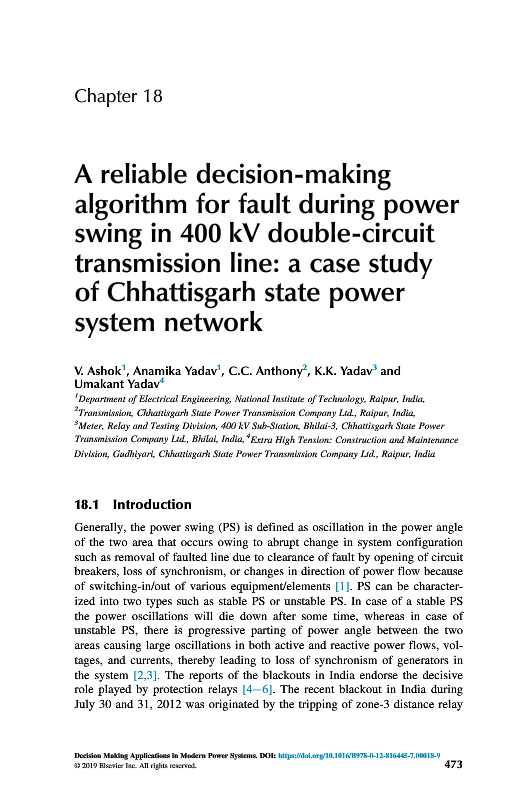 Chapter 18

A reliable decision-making algorithm for fault during power swing in 400 kV double-circuit transmission line: a case study of Chhattisgarh state power system network

V. Ashok$^1$, Anamika Yadav$^1$, C.C. Anthony$^2$, K.K. Yadav$^3$ and Umakant Yadav$^4$

$^1$Department of Electrical Engineering, National Institute of Technology, Raipur, India, $^2$Transmission, Chhattisgarh State Power Transmission Company Ltd., Raipur, India, $^3$Meter, Relay and Testing Division, 400 kV Sub-Station, Bhilai-3, Chhattisgarh State Power Transmission Company Ltd., Bhilai, India, $^4$Extra High Tension: Construction and Maintenance Division, Gudhiyari, Chhattisgarh State Power Transmission Company Ltd., Raipur, India

18.1 Introduction

Generally, the power swing (PS) is defined as oscillation in the power angle of the two area that occurs owing to abrupt change in system configuration such as removal of faulted line due to clearance of fault by opening of circuit breakers, loss of synchronism, or changes in direction of power flow because of switching-in/out of various equipment/elements [1]. PS can be characterized into two types such as stable PS or unstable PS. In case of a stable PS the power oscillations will die down after some time, whereas in case of unstable PS, there is progressive parting of power angle between the two areas causing large oscillations in both active and reactive power flows, voltages, and currents, thereby leading to loss of synchronism of generators in the system [2,3]. The reports of the blackouts in India endorse the decisive role played by protection relays [4–6]. The recent blackout in India during July 30 and 31, 2012 was originated by the tripping of zone-3 distance relay

Decision Making Applications in Modern Power Systems. DOI: https://doi.org/10.1016/B978-0-12-816445-7.00018-9
© 2019 Elsevier Inc. All rights reserved.
473